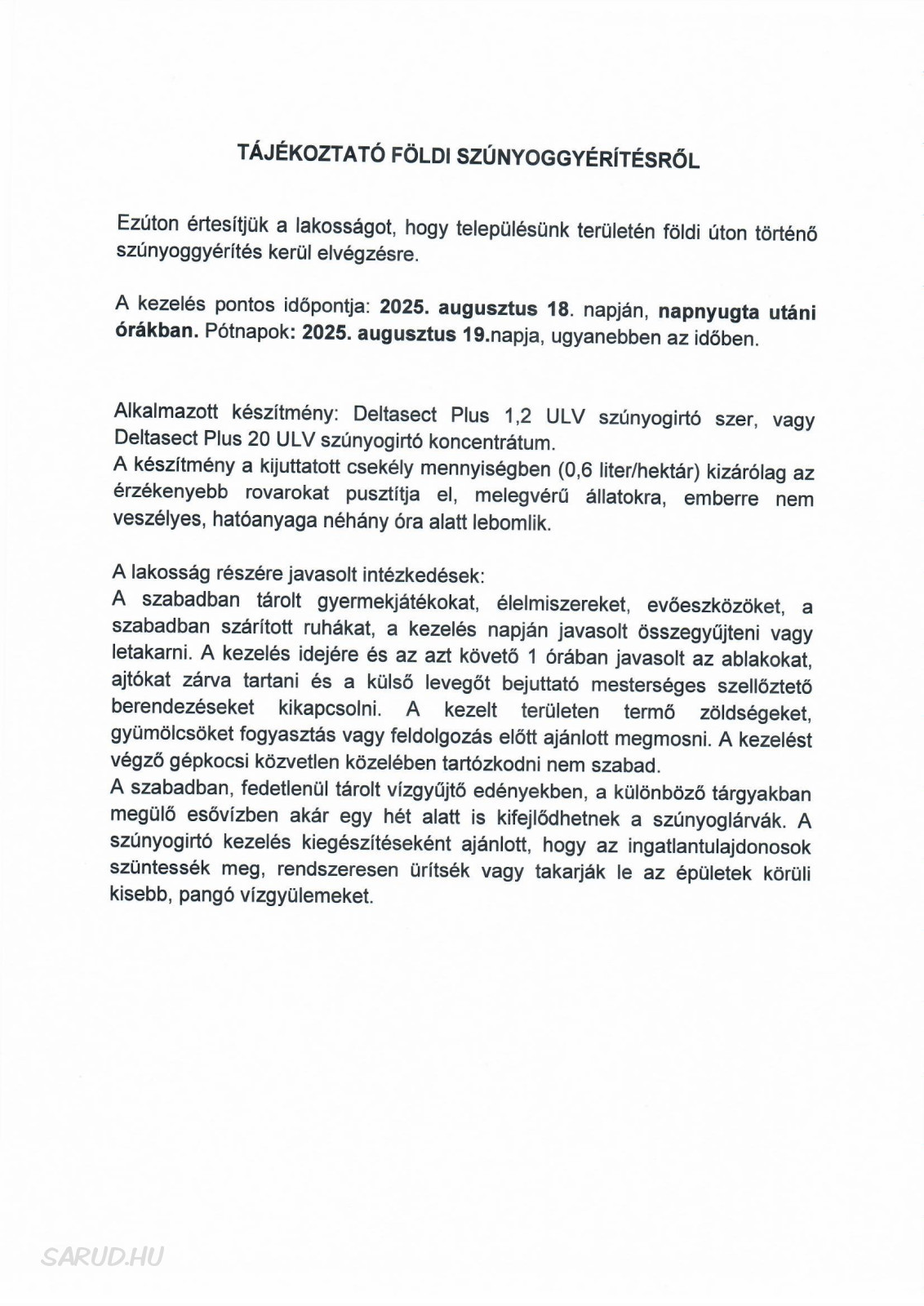 TÁJÉKOZTATÓ FÖLDI SZÚNYOGGYÉRÍTÉSRŐL

Ezúton értesítjük a lakosságot, hogy településünk területén földi úton történő szúnyoggyérítés kerül elvégzésre.

A kezelés pontos időpontja: 2025. augusztus 18. napján, napnyugta utáni órákban. Pótnapok: 2025. augusztus 19.napja, ugyanebben az időben.

Alkalmazott készítmény: Deltasect Plus 1,2 ULV szúnyogirtó szer, vagy Deltasect Plus 20 ULV szúnyogirtó koncentrátum.
A készítmény a kijuttatott csekély mennyiségben (0,6 liter/hektár) kizárólag az érzékenyebb rovarokat pusztítja el, melegvérű állatokra, emberre nem veszélyes, hatóanyaga néhány óra alatt lebomlik.

A lakosság részére javasolt intézkedések:
A szabadban tárolt gyermekjátékokat, élelmiszereket, evőeszközöket, a szabadban szárított ruhákat, a kezelés napján javasolt összegyűjteni vagy letakarni. A kezelés idejére és az azt követő 1 órában javasolt az ablakokat, ajtókat zárva tartani és a külső levegőt bejuttató mesterséges szellőztető berendezéseket kikapcsolni. A kezelt területen termő zöldségeket, gyümölcsöket fogyasztás vagy feldolgozás előtt ajánlott megmosni. A kezelést végző gépkocsi közvetlen közelében tartózkodni nem szabad.
A szabadban, fedetlenül tárolt vízgyűjtő edényekben, a különböző tárgyakban megülő esővízben akár egy hét alatt is kifejlődhetnek a szúnyoglárvák. A szúnyogirtó kezelés kiegészítéseként ajánlott, hogy az ingatlantulajdonosok szüntessék meg, rendszeresen ürítsék vagy takarják le az épületek körüli kisebb, pangó vízgyülemeket.

SARUD.HU